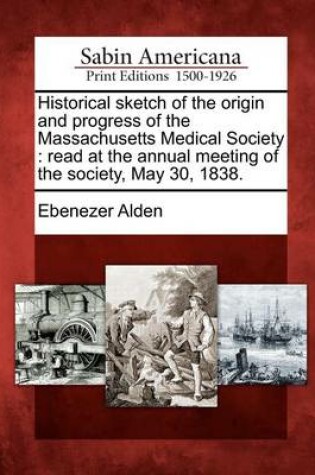 Sabin Americana
Print Editions 1500-1926

Historical sketch of the origin and progress of the Massachusetts Medical Society : read at the annual meeting of the society, May 30, 1838.

Ebenezer Alden